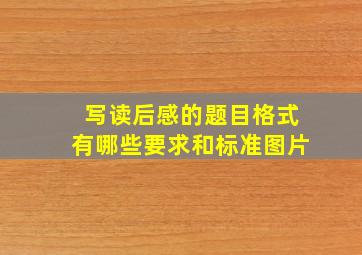 写读后感的题目格式
有哪些要求和标准图片